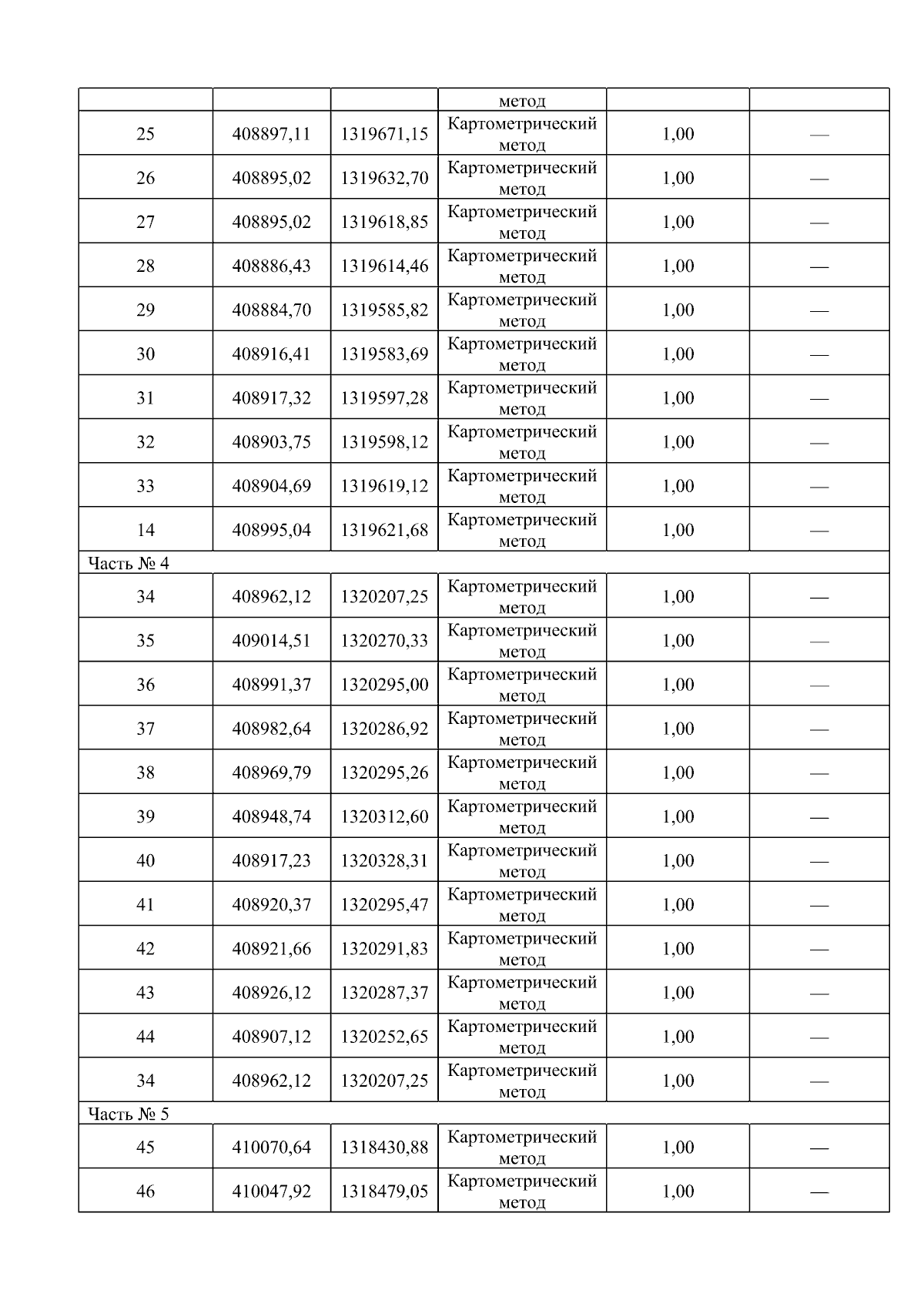 |  |  |  | метод |  |  |
|---|---|---|---|---|---|
| 25 | 408897,11 | 1319671,15 | Картометрический метод | 1,00 | — |
| 26 | 408895,02 | 1319632,70 | Картометрический метод | 1,00 | — |
| 27 | 408895,02 | 1319618,85 | Картометрический метод | 1,00 | — |
| 28 | 408886,43 | 1319614,46 | Картометрический метод | 1,00 | — |
| 29 | 408884,70 | 1319585,82 | Картометрический метод | 1,00 | — |
| 30 | 408916,41 | 1319583,69 | Картометрический метод | 1,00 | — |
| 31 | 408917,32 | 1319597,28 | Картометрический метод | 1,00 | — |
| 32 | 408903,75 | 1319598,12 | Картометрический метод | 1,00 | — |
| 33 | 408904,69 | 1319619,12 | Картометрический метод | 1,00 | — |
| 14 | 408995,04 | 1319621,68 | Картометрический метод | 1,00 | — |
| Часть № 4 |  |  |  |  |  |
| 34 | 408962,12 | 1320207,25 | Картометрический метод | 1,00 | — |
| 35 | 409014,51 | 1320270,33 | Картометрический метод | 1,00 | — |
| 36 | 408991,37 | 1320295,00 | Картометрический метод | 1,00 | — |
| 37 | 408982,64 | 1320286,92 | Картометрический метод | 1,00 | — |
| 38 | 408969,79 | 1320295,26 | Картометрический метод | 1,00 | — |
| 39 | 408948,74 | 1320312,60 | Картометрический метод | 1,00 | — |
| 40 | 408917,23 | 1320328,31 | Картометрический метод | 1,00 | — |
| 41 | 408920,37 | 1320295,47 | Картометрический метод | 1,00 | — |
| 42 | 408921,66 | 1320291,83 | Картометрический метод | 1,00 | — |
| 43 | 408926,12 | 1320287,37 | Картометрический метод | 1,00 | — |
| 44 | 408907,12 | 1320252,65 | Картометрический метод | 1,00 | — |
| 34 | 408962,12 | 1320207,25 | Картометрический метод | 1,00 | — |
| Часть № 5 |  |  |  |  |  |
| 45 | 410070,64 | 1318430,88 | Картометрический метод | 1,00 | — |
| 46 | 410047,92 | 1318479,05 | Картометрический метод | 1,00 | — |